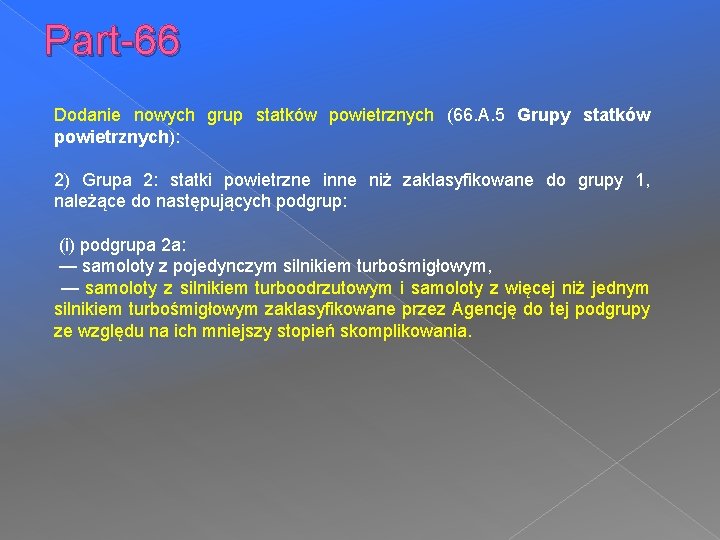 Part-66

Dodanie nowych grup statków powietrznych (66.A.5 Grupy statków powietrznych):

2) Grupa 2: statki powietrzne inne niż zaklasyfikowane do grupy 1, należące do następujących podgrup:

(i) podgrupa 2a:
— samoloty z pojedynczym silnikiem turbośmigłowym,
— samoloty z silnikiem turboodrzutowym i samoloty z więcej niż jednym silnikiem turbośmigłowym zaklasyfikowane przez Agencję do tej podgrupy ze względu na ich mniejszy stopień skomplikowania.